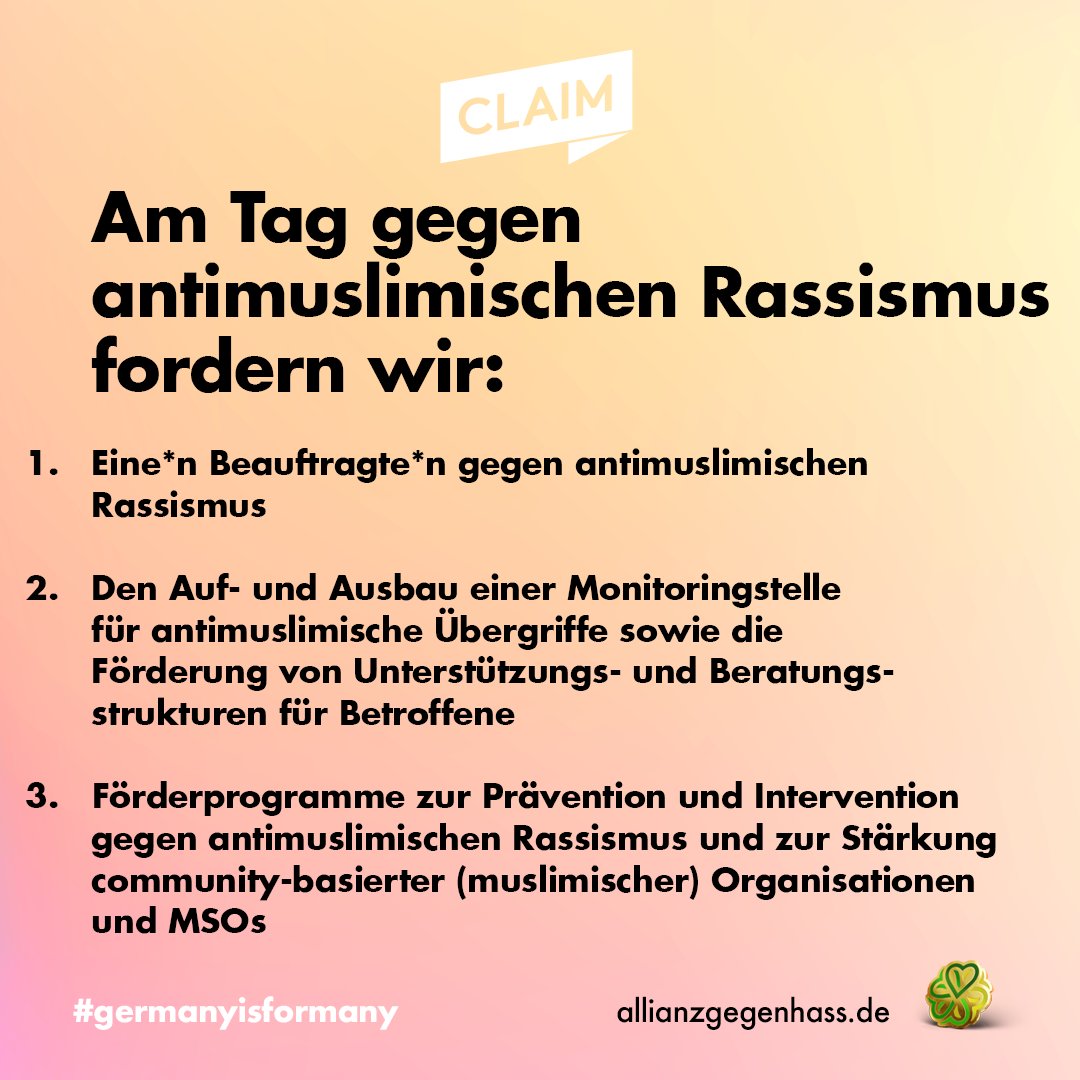 CLAIM

Am Tag gegen antimuslimischen Rassismus fordern wir:

1. Eine*n Beauftragte*n gegen antimuslimischen Rassismus

2. Den Auf- und Ausbau einer Monitoringstelle für antimuslimische Übergriffe sowie die Förderung von Unterstützungs- und Beratungsstrukturen für Betroffene

3. Förderprogramme zur Prävention und Intervention gegen antimuslimischen Rassismus und zur Stärkung community-basierter (muslimischer) Organisationen und MSOs

#germanyisformany

allianzgegenhass.de